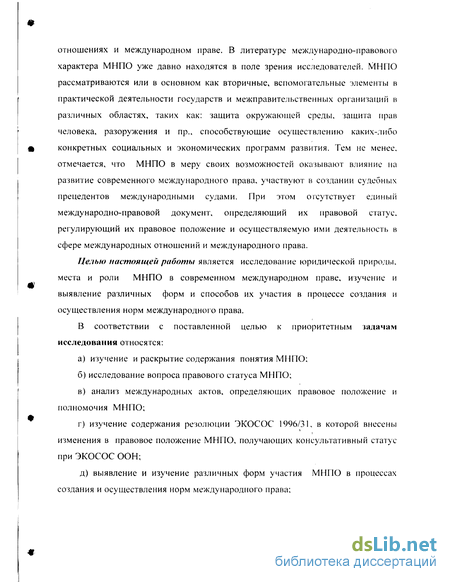 отношениях и международном праве. В литературе международно-правового характера МНПО уже давно находятся в поле зрения исследователей. МНПО рассматриваются или в основном как вторичные, вспомогательные элементы в практической деятельности государств и межправительственных организаций в различных областях, таких как: защита окружающей среды, защита прав человека, разоружения и пр., способствующие осуществлению каких-либо конкретных социальных и экономических программ развития. Тем не менее, отмечается, что МНПО в меру своих возможностей оказывают влияние на развитие современного международного права, участвуют в создании судебных прецедентов международными судами. При этом отсутствует единый международно-правовой документ, определяющий их правовой статус, регулирующий их правовое положение и осуществляемую ими деятельность в сфере международных отношений и международного права.

Целью настоящей работы является исследование юридической природы, места и роли МНПО в современном международном праве, изучение и выявление различных форм и способов их участия в процессе создания и осуществления норм международного права.

В соответствии с поставленной целью к приоритетным задачам исследования относятся:

а) изучение и раскрытие содержания понятия МНПО;

б) исследование вопроса правового статуса МНПО;

в) анализ международных актов, определяющих правовое положение и полномочия МНПО;

г) изучение содержания резолюции ЭКОСОС 1996/31, в которой внесены изменения в правовое положение МНПО, получающих консультативный статус при ЭКОСОС ООН;

д) выявление и изучение различных форм участия МНПО в процессах создания и осуществления норм международного права;

dsLib.net
библиотека диссертаций